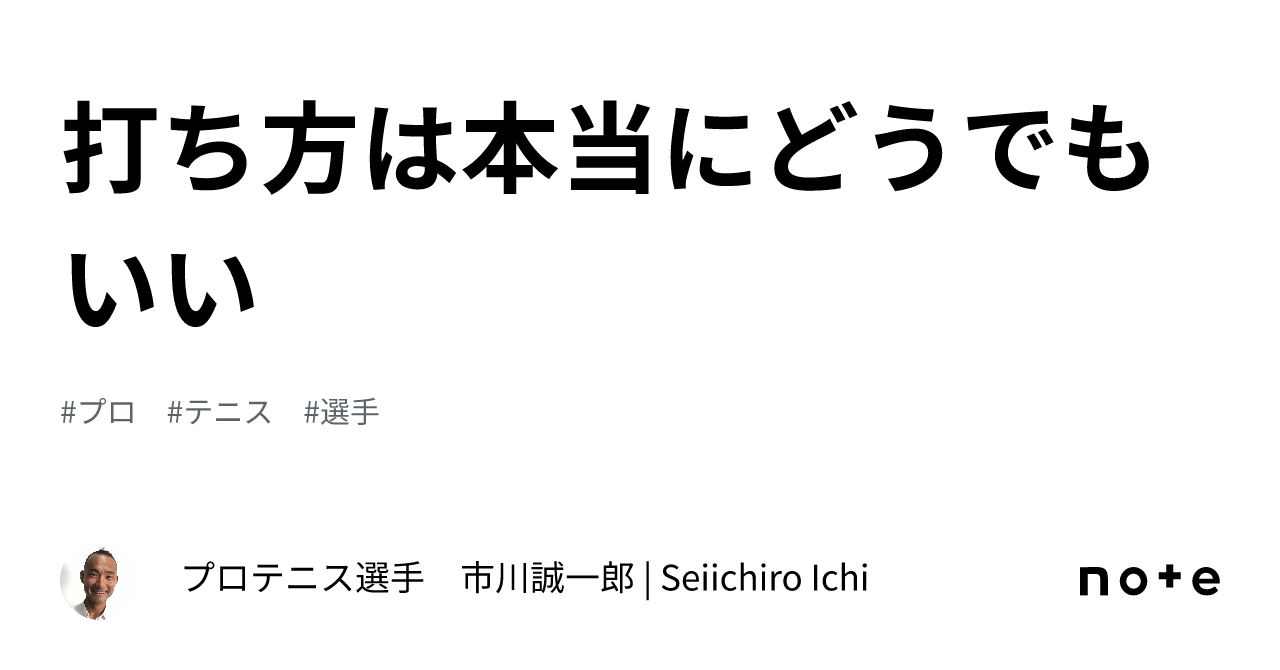 打ち方は本当にどうでもいい

#プロ　#テニス　#選手

プロテニス選手　市川誠一郎 | Seiichiro Ichi

note